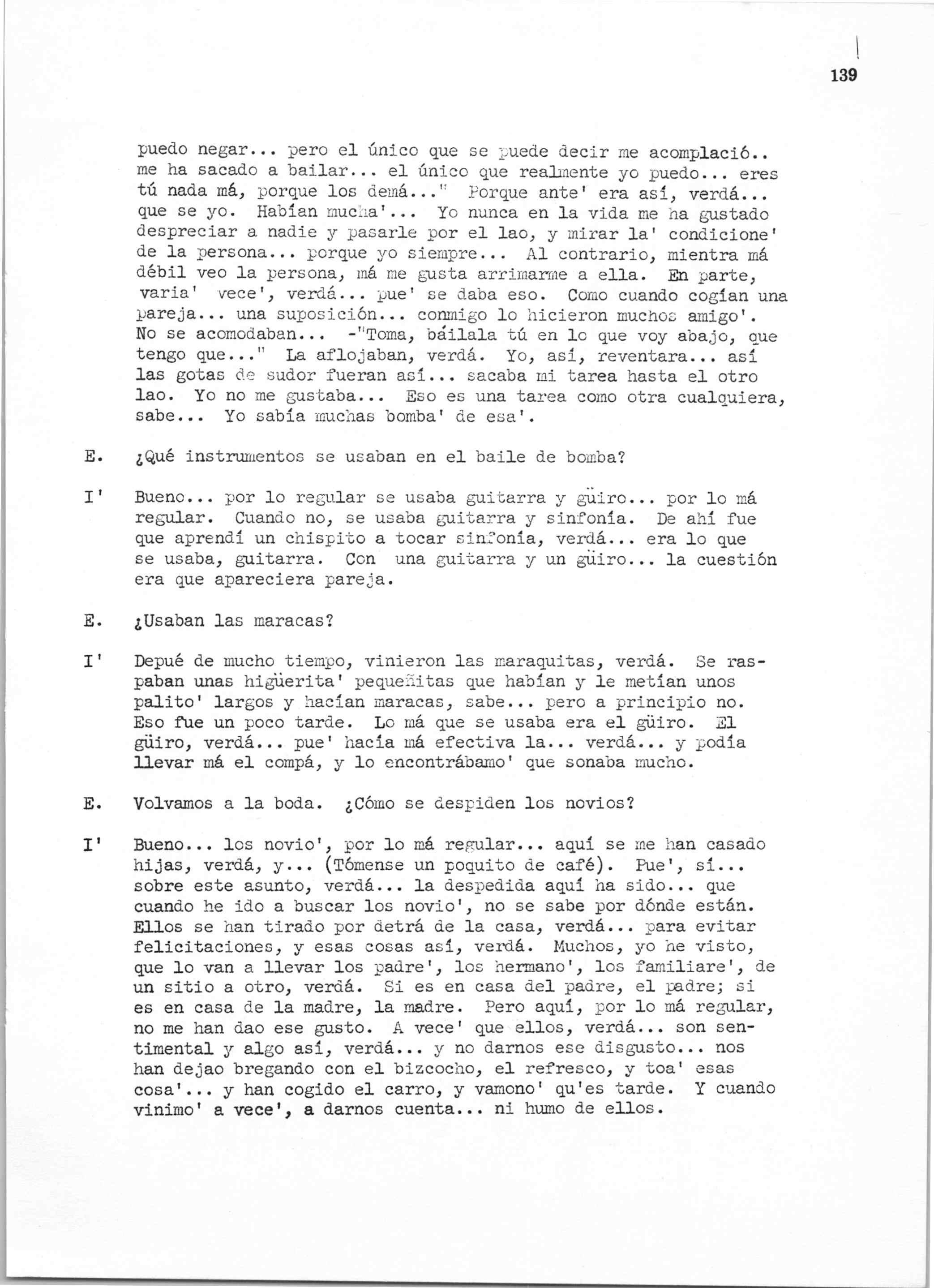 139

puedo negar... pero el único que se puede decir me acomplació.. me ha sacado a bailar... el único que realmente yo puedo... eres tú nada má, porque los demá..." Porque ante' era así, verdá... que se yo. Habían mucha'... Yo nunca en la vida me ha gustado despreciar a nadie y pasarle por el lao, y mirar la' condicione' de la persona... porque yo siempre... Al contrario, mientra má débil veo la persona, má me gusta arrimarme a ella. En parte, varia' vece', verdá... pue' se daba eso. Como cuando cogían una pareja... una suposición... conmigo lo hicieron muchos amigo'. No se acomodaban... -"Toma, báilala tú en lo que voy abajo, que tengo que..." La aflojaban, verdá. Yo, así, reventara... así las gotas de sudor fueran así... sacaba mi tarea hasta el otro lao. Yo no me gustaba... Eso es una tarea como otra cualquiera, sabe... Yo sabía muchas bomba' de esa'.

E. ¿Qué instrumentos se usaban en el baile de bomba?

I' Bueno... por lo regular se usaba guitarra y güiro... por lo má regular. Cuando no, se usaba guitarra y sinfonía. De ahí fue que aprendí un chispito a tocar sinfonía, verdá... era lo que se usaba, guitarra. Con una guitarra y un güiro... la cuestión era que apareciera pareja.

E. ¿Usaban las maracas?

I' Depué de mucho tiempo, vinieron las maraquitas, verdá. Se raspaban unas higüerita' pequeñitas que habían y le metían unos palito' largos y hacían maracas, sabe... pero a principio no. Eso fue un poco tarde. Lo má que se usaba era el güiro. El güiro, verdá... pue' hacía má efectiva la... verdá... y podía llevar má el compá, y lo encontrábamo' que sonaba mucho.

E. Volvamos a la boda. ¿Cómo se despiden los novios?

I' Bueno... los novio', por lo má regular... aquí se me han casado hijas, verdá, y... (Tómense un poquito de café). Pue', sí... sobre este asunto, verdá... la despedida aquí ha sido... que cuando he ido a buscar los novio', no se sabe por dónde están. Ellos se han tirado por detrá de la casa, verdá... para evitar felicitaciones, y esas cosas así, verdá. Muchos, yo he visto, que lo van a llevar los padre', los hermano', los familiare', de un sitio a otro, verdá. Si es en casa del padre, el padre; si es en casa de la madre, la madre. Pero aquí, por lo má regular, no me han dao ese gusto. A vece' que ellos, verdá... son sentimental y algo así, verdá... y no darnos ese disgusto... nos han dejao bregando con el bizcocho, el refresco, y toa' esas cosa'... y han cogido el carro, y vamono' qu'es tarde. Y cuando vinimo' a vece', a darnos cuenta... ni humo de ellos.